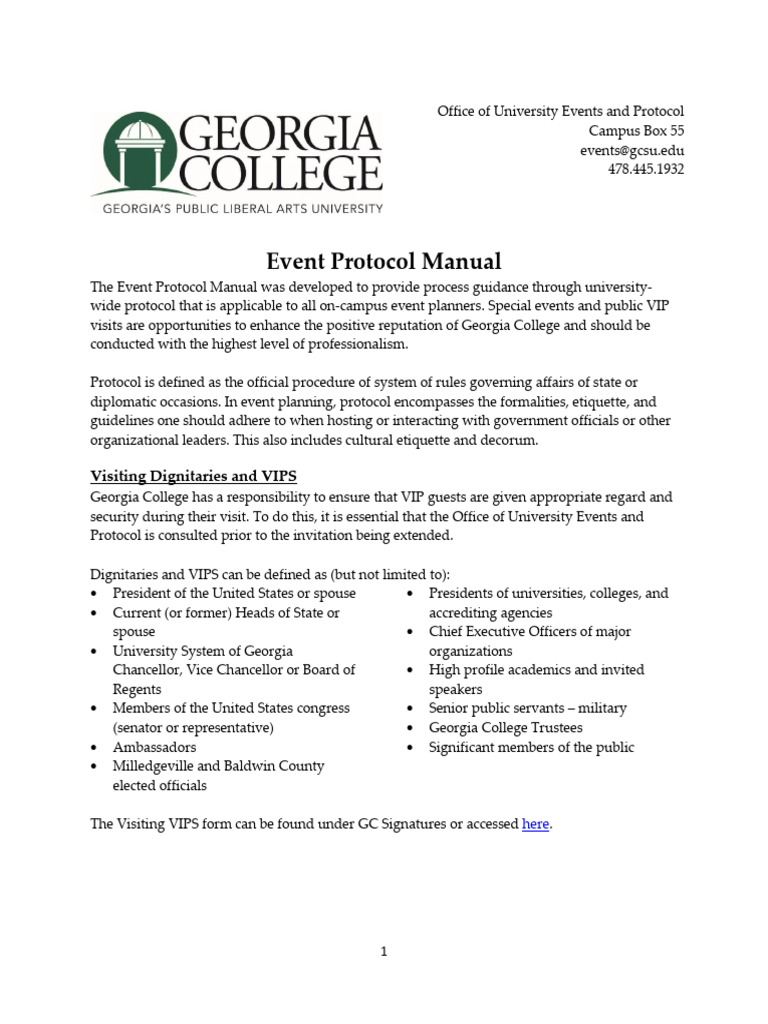 GEORGIA COLLEGE
GEORGIA'S PUBLIC LIBERAL ARTS UNIVERSITY

Office of University Events and Protocol
Campus Box 55
events@gcsu.edu
478.445.1932

Event Protocol Manual

The Event Protocol Manual was developed to provide process guidance through university-wide protocol that is applicable to all on-campus event planners. Special events and public VIP visits are opportunities to enhance the positive reputation of Georgia College and should be conducted with the highest level of professionalism.

Protocol is defined as the official procedure of system of rules governing affairs of state or diplomatic occasions. In event planning, protocol encompasses the formalities, etiquette, and guidelines one should adhere to when hosting or interacting with government officials or other organizational leaders. This also includes cultural etiquette and decorum.

Visiting Dignitaries and VIPS

Georgia College has a responsibility to ensure that VIP guests are given appropriate regard and security during their visit. To do this, it is essential that the Office of University Events and Protocol is consulted prior to the invitation being extended.

Dignitaries and VIPS can be defined as (but not limited to):
• President of the United States or spouse
• Current (or former) Heads of State or spouse
• University System of Georgia Chancellor, Vice Chancellor or Board of Regents
• Members of the United States congress (senator or representative)
• Ambassadors
• Milledgeville and Baldwin County elected officials
• Presidents of universities, colleges, and accrediting agencies
• Chief Executive Officers of major organizations
• High profile academics and invited speakers
• Senior public servants – military
• Georgia College Trustees
• Significant members of the public

The Visiting VIPS form can be found under GC Signatures or accessed here.

1